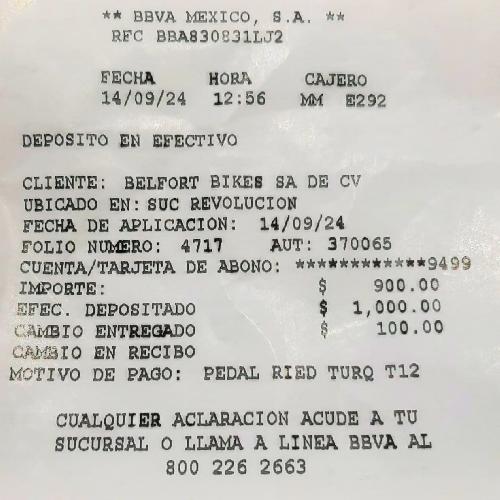 ** BBVA MEXICO, S.A. **
RFC BBA830831LJ2

FECHA HORA CAJERO
14/09/24 12:56 MM E292

DEPOSITO EN EFECTIVO

CLIENTE: BELFORT BIKES SA DE CV
UBICADO EN: SUC REVOLUCION
FECHA DE APLICACION: 14/09/24
FOLIO NUMERO: 4717 AUT: 370065
CUENTA/TARJETA DE ABONO: ************9499
IMPORTE: $ 900.00
EFEC. DEPOSITADO $ 1,000.00
CAMBIO ENTREGADO $ 100.00
CAMBIO EN RECIBO
MOTIVO DE PAGO: PEDAL RIED TURQ T12

CUALQUIER ACLARACION ACUDE A TU SUCURSAL O LLAMA A LINEA BBVA AL 800 226 2663